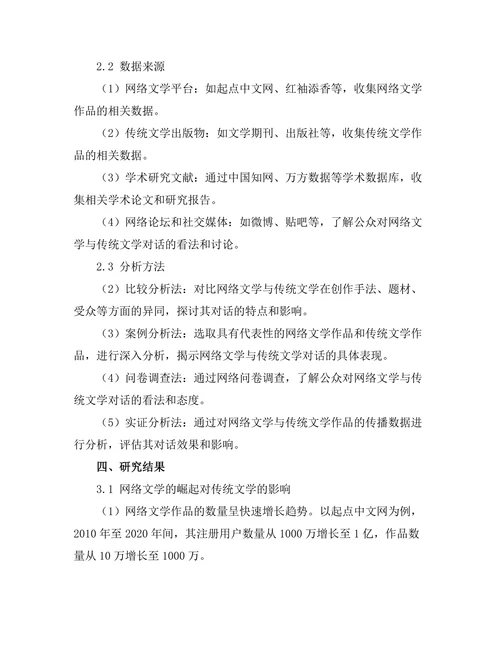 2.2 数据来源

（1）网络文学平台：如起点中文网、红袖添香等，收集网络文学作品的相关数据。

（2）传统文学出版物：如文学期刊、出版社等，收集传统文学作品的相关数据。

（3）学术研究文献：通过中国知网、万方数据等学术数据库，收集相关学术论文和研究报告。

（4）网络论坛和社交媒体：如微博、贴吧等，了解公众对网络文学与传统文学对话的看法和讨论。

2.3 分析方法

（2）比较分析法：对比网络文学与传统文学在创作手法、题材、受众等方面的异同，探讨其对话的特点和影响。

（3）案例分析法：选取具有代表性的网络文学作品和传统文学作品，进行深入分析，揭示网络文学与传统文学对话的具体表现。

（4）问卷调查法：通过网络问卷调查，了解公众对网络文学与传统文学对话的看法和态度。

（5）实证分析法：通过对网络文学与传统文学作品的传播数据进行分析，评估其对话效果和影响。

四、研究结果

3.1 网络文学的崛起对传统文学的影响

（1）网络文学作品的数量呈快速增长趋势。以起点中文网为例，2010 年至 2020 年间，其注册用户数量从 1000 万增长至 1 亿，作品数量从 10 万增长至 1000 万。